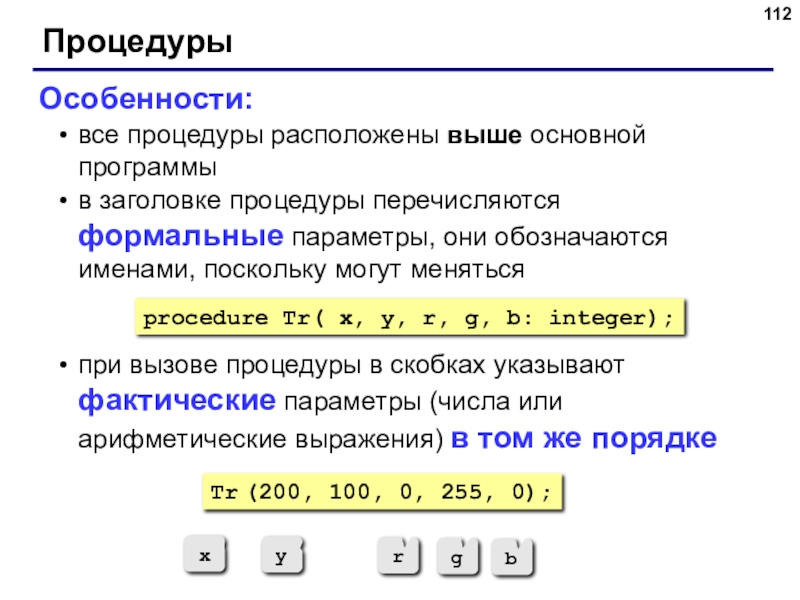 112

Процедуры

Особенности:

• все процедуры расположены выше основной программы

• в заголовке процедуры перечисляются формальные параметры, они обозначаются именами, поскольку могут меняться

procedure Tr( x, y, r, g, b: integer);

• при вызове процедуры в скобках указывают фактические параметры (числа или арифметические выражения) в том же порядке

Tr (200, 100, 0, 255, 0);

x
y
r
g
b